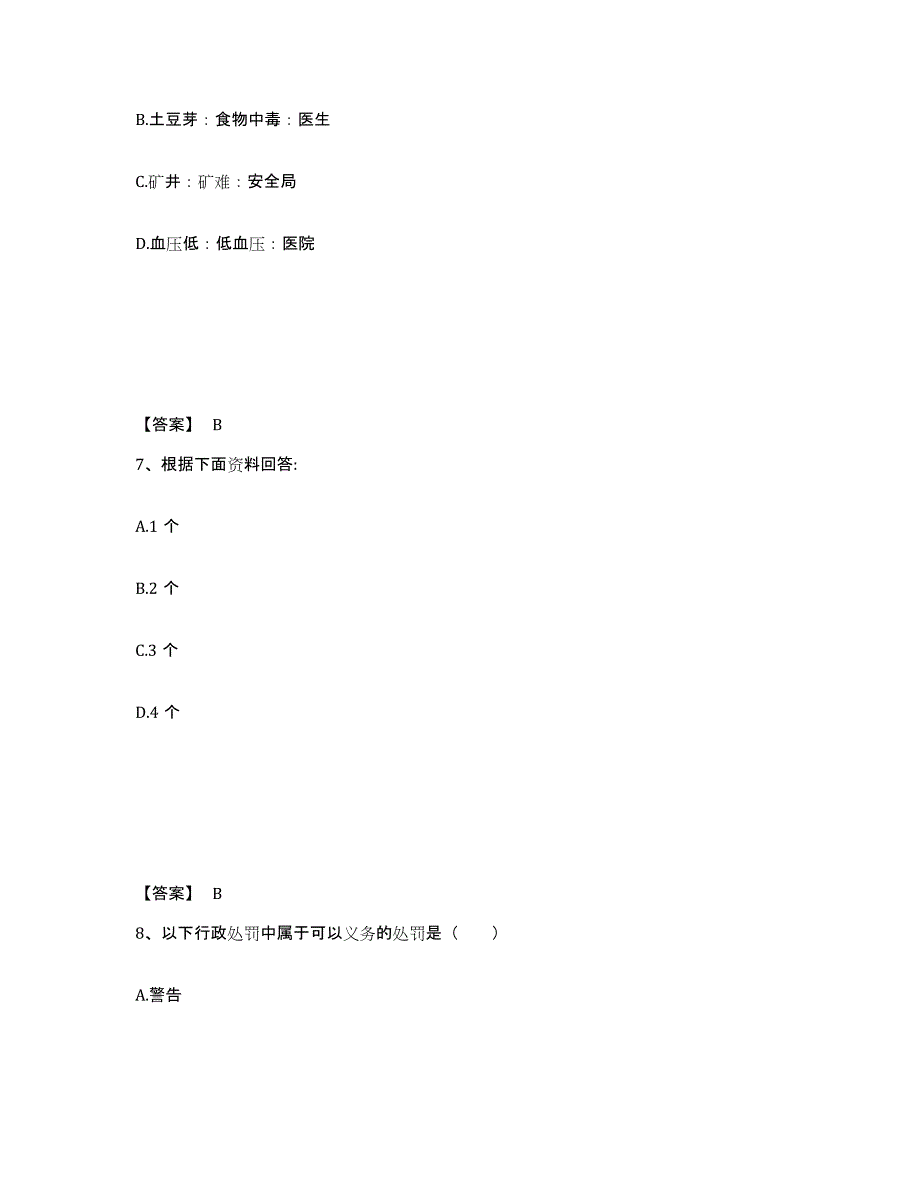 B.土豆芽：食物中毒：医生

C.矿井：矿难：安全局

D.血压低：低血压：医院

【答案】 B

7、根据下面资料回答:

A.1 个

B.2 个

C.3 个

D.4 个

【答案】 B

8、以下行政处罚中属于可以义务的处罚是（　　）

A.警告